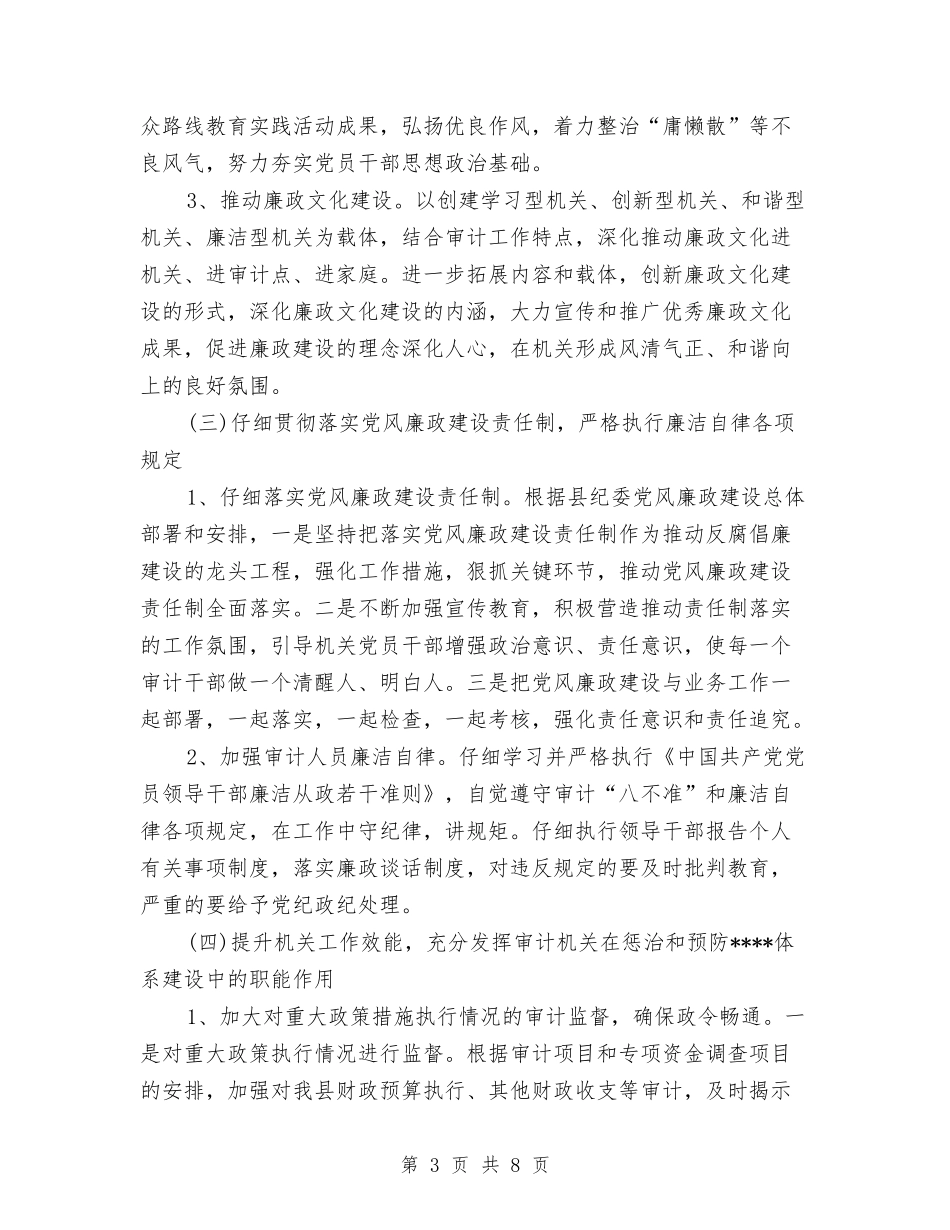 众路线教育实践活动成果，弘扬优良作风，着力整治“庸懒散”等不良风气，努力夯实党员干部思想政治基础。

3、推动廉政文化建设。以创建学习型机关、创新型机关、和谐型机关、廉洁型机关为载体，结合审计工作特点，深化推动廉政文化进机关、进审计点、进家庭。进一步拓展内容和载体，创新廉政文化建设的形式，深化廉政文化建设的内涵，大力宣传和推广优秀廉政文化成果，促进廉政建设的理念深化人心，在机关形成风清气正、和谐向上的良好氛围。

(三)仔细贯彻落实党风廉政建设责任制，严格执行廉洁自律各项规定

1、仔细落实党风廉政建设责任制。根据县纪委党风廉政建设总体部署和安排，一是坚持把落实党风廉政建设责任制作为推动反腐倡廉建设的龙头工程，强化工作措施，狠抓关键环节，推动党风廉政建设责任制全面落实。二是不断加强宣传教育，积极营造推动责任制落实的工作氛围，引导机关党员干部增强政治意识、责任意识，使每一个审计干部做一个清醒人、明白人。三是把党风廉政建设与业务工作一起部署，一起落实，一起检查，一起考核，强化责任意识和责任追究。

2、加强审计人员廉洁自律。仔细学习并严格执行《中国共产党党员领导干部廉洁从政若干准则》，自觉遵守审计“八不准”和廉洁自律各项规定，在工作中守纪律，讲规矩。仔细执行领导干部报告个人有关事项制度，落实廉政谈话制度，对违反规定的要及时批判教育，严重的要给予党纪政纪处理。

(四)提升机关工作效能，充分发挥审计机关在惩治和预防****体系建设中的职能作用

1、加大对重大政策措施执行情况的审计监督，确保政令畅通。一是对重大政策执行情况进行监督。根据审计项目和专项资金调查项目的安排，加强对我县财政预算执行、其他财政收支等审计，及时揭示

第 3 页 共 8 页